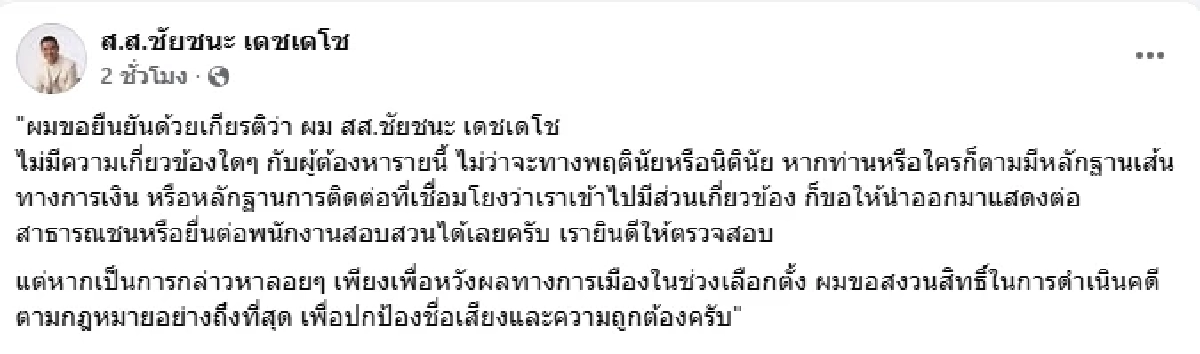 ส.ส.ชัยชนะ เดชเดโช
2 ชั่วโมง ·

"ผมขอยืนยันด้วยเกียรติว่า ผม สส.ชัยชนะ เดชเดโช
ไม่มีความเกี่ยวข้องใดๆ กับผู้ต้องหารายนี้ ไม่ว่าจะทางพฤตินัยหรือนิตินัย หากท่านหรือใครก็ตามมีหลักฐานเส้นทางการเงิน หรือหลักฐานการติดต่อที่เชื่อมโยงว่าเราเข้าไปมีส่วนเกี่ยวข้อง ก็ขอให้นำออกมาแสดงต่อสาธารณชนหรือยื่นต่อพนักงานสอบสวนได้เลยครับ เรายินดีให้ตรวจสอบ

แต่หากเป็นการกล่าวหาลอยๆ เพียงเพื่อหวังผลทางการเมืองในช่วงเลือกตั้ง ผมขอสงวนสิทธิ์ในการดำเนินคดีตามกฎหมายอย่างถึงที่สุด เพื่อปกป้องชื่อเสียงและความถูกต้องครับ"